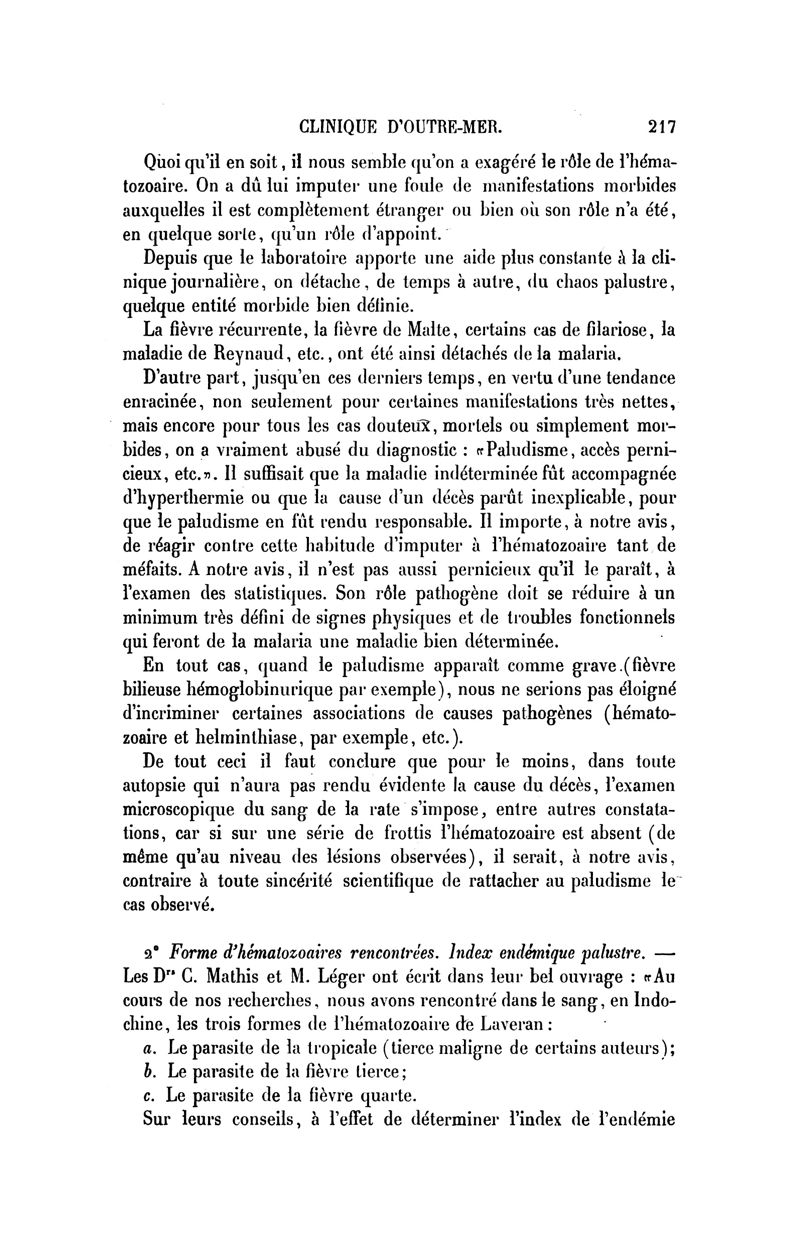 CLINIQUE D'OUTRE-MER. 217

Quoi qu'il en soit, il nous semble qu'on a exagéré le rôle de l'hématozoaire. On a dû lui imputer une foule de manifestations morbides auxquelles il est complètement étranger ou bien où son rôle n'a été, en quelque sorte, qu'un rôle d'appoint.

Depuis que le laboratoire apporte une aide plus constante à la clinique journalière, on détache, de temps à autre, du chaos palustre, quelque entité morbide bien définie.

La fièvre récurrente, la fièvre de Malte, certains cas de filariose, la maladie de Reynaud, etc., ont été ainsi détachés de la malaria.

D'autre part, jusqu'en ces derniers temps, en vertu d'une tendance enracinée, non seulement pour certaines manifestations très nettes, mais encore pour tous les cas douteux, mortels ou simplement morbides, on a vraiment abusé du diagnostic : «Paludisme, accès pernicieux, etc.». Il suffisait que la maladie indéterminée fût accompagnée d'hyperthermie ou que la cause d'un décès parût inexplicable, pour que le paludisme en fût rendu responsable. Il importe, à notre avis, de réagir contre cette habitude d'imputer à l'hématozoaire tant de méfaits. A notre avis, il n'est pas aussi pernicieux qu'il le paraît, à l'examen des statistiques. Son rôle pathogène doit se réduire à un minimum très défini de signes physiques et de troubles fonctionnels qui feront de la malaria une maladie bien déterminée.

En tout cas, quand le paludisme apparaît comme grave (fièvre bilieuse hémoglobinurique par exemple), nous ne serions pas éloigné d'incriminer certaines associations de causes pathogènes (hématozoaire et helminthiase, par exemple, etc.).

De tout ceci il faut conclure que pour le moins, dans toute autopsie qui n'aura pas rendu évidente la cause du décès, l'examen microscopique du sang de la rate s'impose, entre autres constatations, car si sur une série de frottis l'hématozoaire est absent (de même qu'au niveau des lésions observées), il serait, à notre avis, contraire à toute sincérité scientifique de rattacher au paludisme le cas observé.

2° Forme d'hématozoaires rencontrées. Index endémique palustre. — Les Drs C. Mathis et M. Léger ont écrit dans leur bel ouvrage : «Au cours de nos recherches, nous avons rencontré dans le sang, en Indochine, les trois formes de l'hématozoaire de Laveran :

a. Le parasite de la tropicale (tierce maligne de certains auteurs);

b. Le parasite de la fièvre tierce;

c. Le parasite de la fièvre quarte.

Sur leurs conseils, à l'effet de déterminer l'index de l'endémie